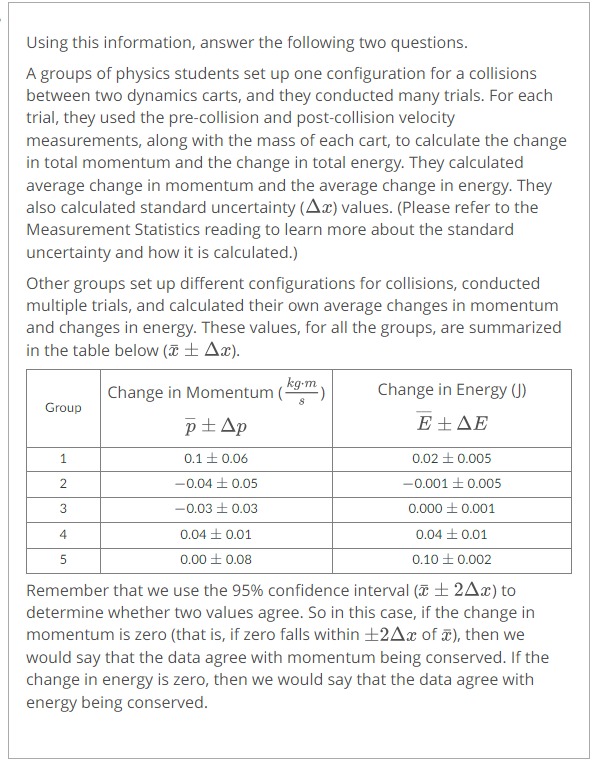 Using this information, answer the following two questions.

A groups of physics students set up one configuration for a collisions between two dynamics carts, and they conducted many trials. For each trial, they used the pre-collision and post-collision velocity measurements, along with the mass of each cart, to calculate the change in total momentum and the change in total energy. They calculated average change in momentum and the average change in energy. They also calculated standard uncertainty ($\Delta x$) values. (Please refer to the Measurement Statistics reading to learn more about the standard uncertainty and how it is calculated.)

Other groups set up different configurations for collisions, conducted multiple trials, and calculated their own average changes in momentum and changes in energy. These values, for all the groups, are summarized in the table below ($\bar{x} \pm \Delta x$).

| Group | Change in Momentum ($\frac{kg \cdot m}{s}$) $\bar{p} \pm \Delta p$ | Change in Energy (J) $\overline{E} \pm \Delta E$ |
|---|---|---|
| 1 | $0.1 \pm 0.06$ | $0.02 \pm 0.005$ |
| 2 | $-0.04 \pm 0.05$ | $-0.001 \pm 0.005$ |
| 3 | $-0.03 \pm 0.03$ | $0.000 \pm 0.001$ |
| 4 | $0.04 \pm 0.01$ | $0.04 \pm 0.01$ |
| 5 | $0.00 \pm 0.08$ | $0.10 \pm 0.002$ |

Remember that we use the 95% confidence interval ($\bar{x} \pm 2\Delta x$) to determine whether two values agree. So in this case, if the change in momentum is zero (that is, if zero falls within $\pm 2\Delta x$ of $\bar{x}$), then we would say that the data agree with momentum being conserved. If the change in energy is zero, then we would say that the data agree with energy being conserved.